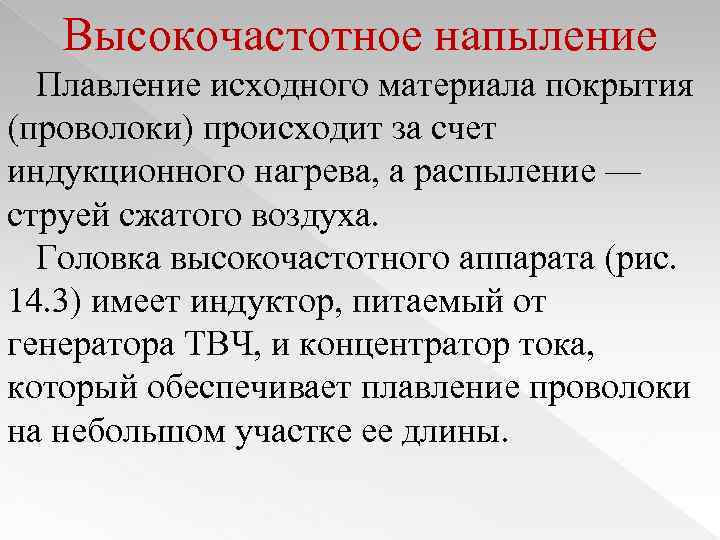 Высокочастотное напыление

Плавление исходного материала покрытия (проволоки) происходит за счет индукционного нагрева, а распыление — струей сжатого воздуха.

Головка высокочастотного аппарата (рис. 14.3) имеет индуктор, питаемый от генератора ТВЧ, и концентратор тока, который обеспечивает плавление проволоки на небольшом участке ее длины.